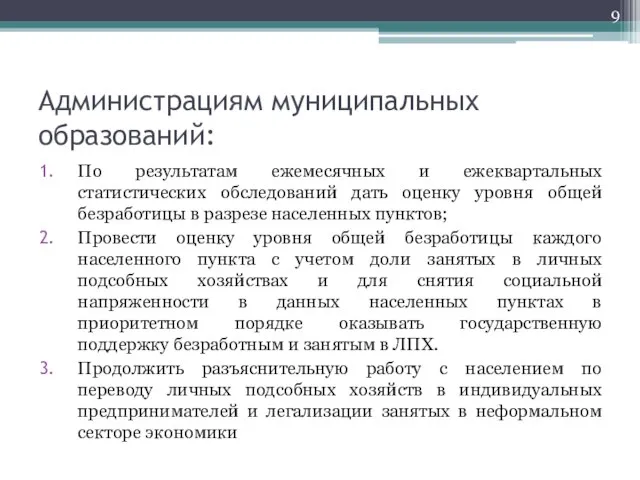 9

Администрациям муниципальных образований:

1. По результатам ежемесячных и ежеквартальных статистических обследований дать оценку уровня общей безработицы в разрезе населенных пунктов;
2. Провести оценку уровня общей безработицы каждого населенного пункта с учетом доли занятых в личных подсобных хозяйствах и для снятия социальной напряженности в данных населенных пунктах в приоритетном порядке оказывать государственную поддержку безработным и занятым в ЛПХ.
3. Продолжить разъяснительную работу с населением по переводу личных подсобных хозяйств в индивидуальных предпринимателей и легализации занятых в неформальном секторе экономики